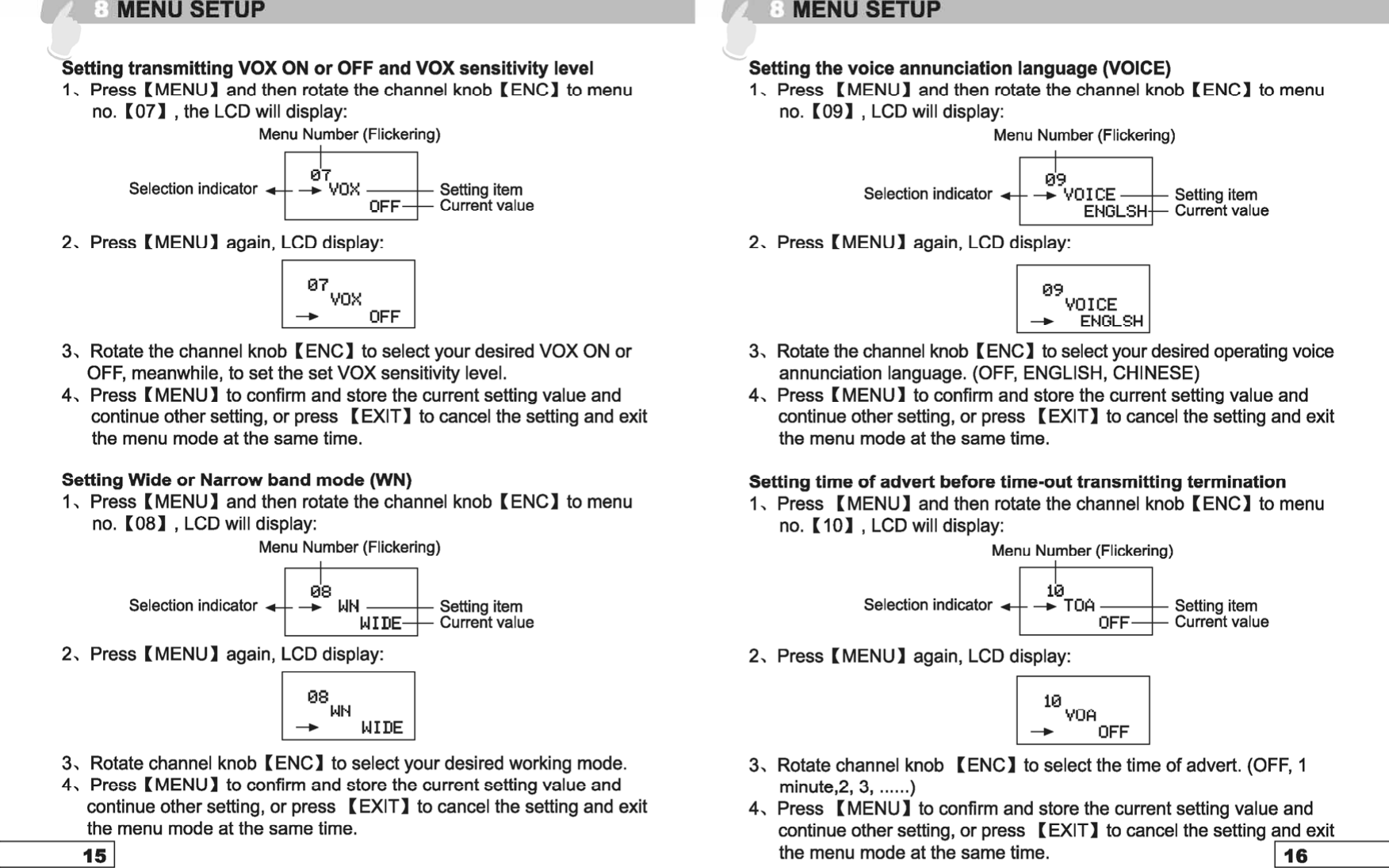 8 MENU SETUP

Setting transmitting VOX ON or OFF and VOX sensitivity level
1、Press【MENU】and then rotate the channel knob【ENC】to menu no.【07】, the LCD will display:

Menu Number (Flickering)
Selection indicator
07
VOX
OFF
Setting item
Current value

2、Press【MENU】again, LCD display:

07
VOX
OFF

3、Rotate the channel knob【ENC】to select your desired VOX ON or OFF, meanwhile, to set the set VOX sensitivity level.
4、Press【MENU】to confirm and store the current setting value and continue other setting, or press 【EXIT】to cancel the setting and exit the menu mode at the same time.

Setting Wide or Narrow band mode (WN)
1、Press【MENU】and then rotate the channel knob【ENC】to menu no.【08】, LCD will display:

Menu Number (Flickering)
Selection indicator
08
WN
WIDE
Setting item
Current value

2、Press【MENU】again, LCD display:

08
WN
WIDE

3、Rotate channel knob【ENC】to select your desired working mode.
4、Press【MENU】to confirm and store the current setting value and continue other setting, or press 【EXIT】to cancel the setting and exit the menu mode at the same time.

15

8 MENU SETUP

Setting the voice annunciation language (VOICE)
1、Press 【MENU】and then rotate the channel knob【ENC】to menu no.【09】, LCD will display:

Menu Number (Flickering)
Selection indicator
09
VOICE
ENGLSH
Setting item
Current value

2、Press【MENU】again, LCD display:

09
VOICE
ENGLSH

3、Rotate the channel knob【ENC】to select your desired operating voice annunciation language. (OFF, ENGLISH, CHINESE)
4、Press【MENU】to confirm and store the current setting value and continue other setting, or press 【EXIT】to cancel the setting and exit the menu mode at the same time.

Setting time of advert before time-out transmitting termination
1、Press 【MENU】and then rotate the channel knob【ENC】to menu no.【10】, LCD will display:

Menu Number (Flickering)
Selection indicator
10
TOA
OFF
Setting item
Current value

2、Press【MENU】again, LCD display:

10
VOA
OFF

3、Rotate channel knob 【ENC】to select the time of advert. (OFF, 1 minute,2, 3, ......)
4、Press 【MENU】to confirm and store the current setting value and continue other setting, or press 【EXIT】to cancel the setting and exit the menu mode at the same time.

16